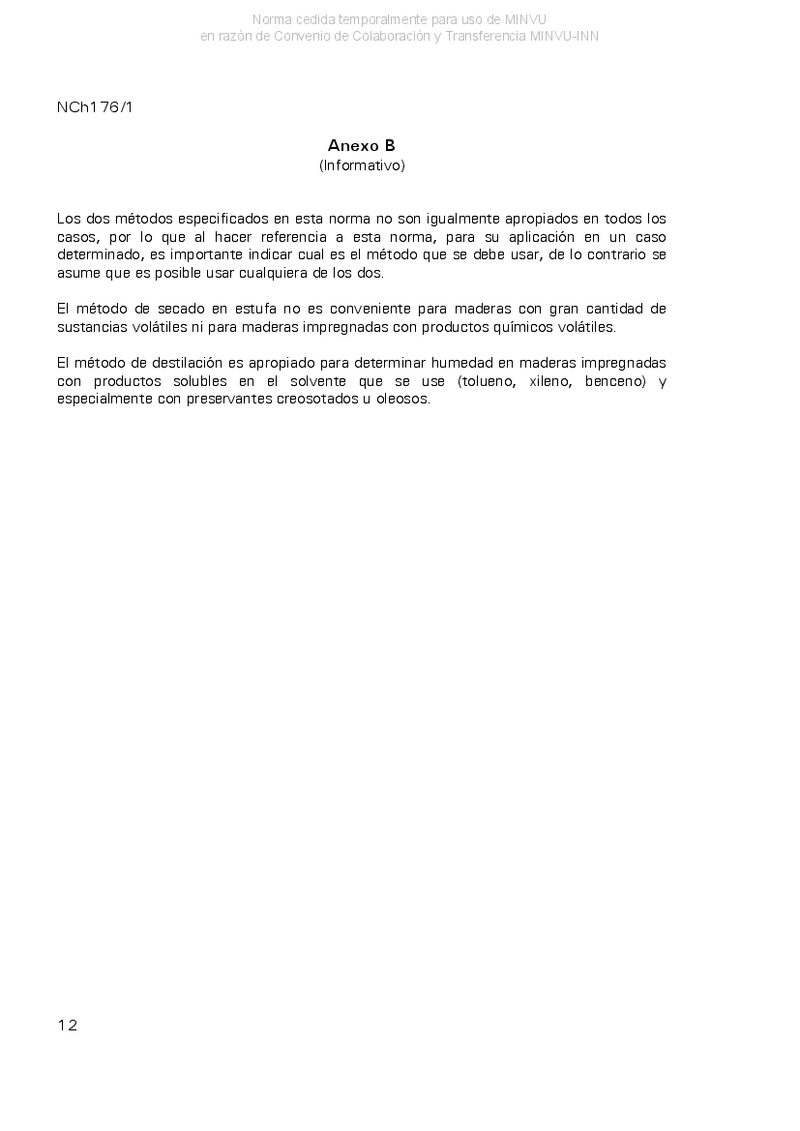 Norma cedida temporalmente para uso de MINVU
en razón de Convenio de Colaboración y Transferencia MINVU-INN

NCh176/1

Anexo B
(Informativo)

Los dos métodos especificados en esta norma no son igualmente apropiados en todos los casos, por lo que al hacer referencia a esta norma, para su aplicación en un caso determinado, es importante indicar cual es el método que se debe usar, de lo contrario se asume que es posible usar cualquiera de los dos.

El método de secado en estufa no es conveniente para maderas con gran cantidad de sustancias volátiles ni para maderas impregnadas con productos químicos volátiles.

El método de destilación es apropiado para determinar humedad en maderas impregnadas con productos solubles en el solvente que se use (tolueno, xileno, benceno) y especialmente con preservantes creosotados u oleosos.

12